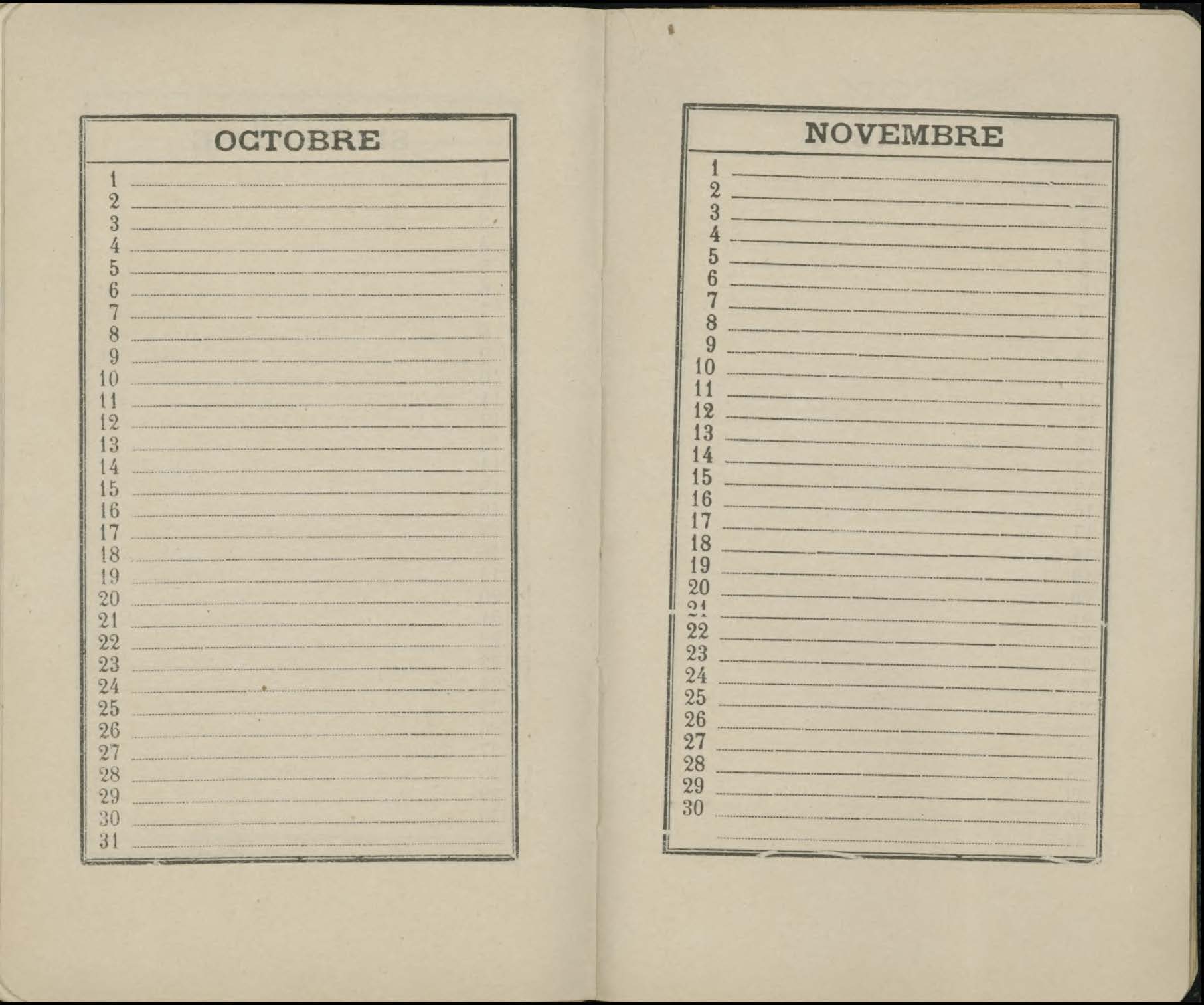 OCTOBRE

1
2
3
4
5
6
7
8
9
10
11
12
13
14
15
16
17
18
19
20
21
22
23
24
25
26
27
28
29
30
31

NOVEMBRE

1
2
3
4
5
6
7
8
9
10
11
12
13
14
15
16
17
18
19
20
21
22
23
24
25
26
27
28
29
30